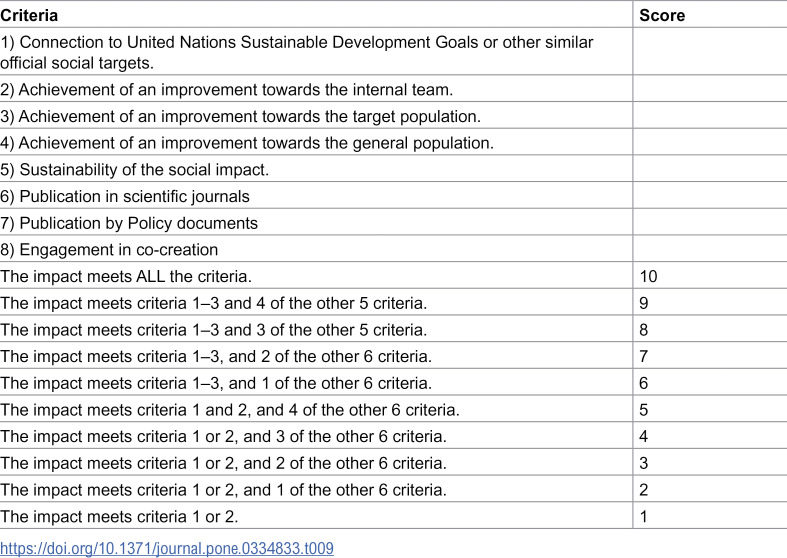 | Criteria | Score |
|---|---|
| 1) Connection to United Nations Sustainable Development Goals or other similar official social targets. | |
| 2) Achievement of an improvement towards the internal team. | |
| 3) Achievement of an improvement towards the target population. | |
| 4) Achievement of an improvement towards the general population. | |
| 5) Sustainability of the social impact. | |
| 6) Publication in scientific journals | |
| 7) Publication by Policy documents | |
| 8) Engagement in co-creation | |
| The impact meets ALL the criteria. | 10 |
| The impact meets criteria 1–3 and 4 of the other 5 criteria. | 9 |
| The impact meets criteria 1–3 and 3 of the other 5 criteria. | 8 |
| The impact meets criteria 1–3, and 2 of the other 6 criteria. | 7 |
| The impact meets criteria 1–3, and 1 of the other 6 criteria. | 6 |
| The impact meets criteria 1 and 2, and 4 of the other 6 criteria. | 5 |
| The impact meets criteria 1 or 2, and 3 of the other 6 criteria. | 4 |
| The impact meets criteria 1 or 2, and 2 of the other 6 criteria. | 3 |
| The impact meets criteria 1 or 2, and 1 of the other 6 criteria. | 2 |
| The impact meets criteria 1 or 2. | 1 |

https://doi.org/10.1371/journal.pone.0334833.t009